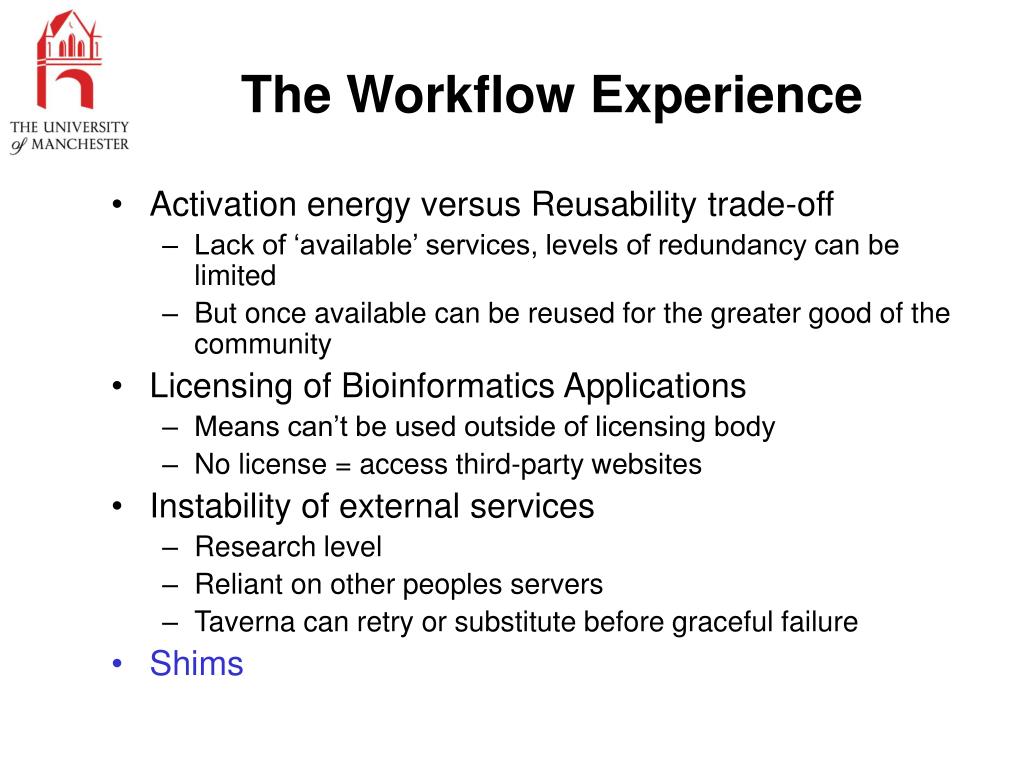 THE UNIVERSITY of MANCHESTER

The Workflow Experience

• Activation energy versus Reusability trade-off
 – Lack of ‘available’ services, levels of redundancy can be limited
 – But once available can be reused for the greater good of the community
• Licensing of Bioinformatics Applications
 – Means can’t be used outside of licensing body
 – No license = access third-party websites
• Instability of external services
 – Research level
 – Reliant on other peoples servers
 – Taverna can retry or substitute before graceful failure
• Shims